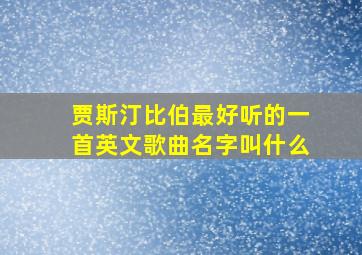 贾斯汀比伯最好听的一首英文歌曲名字叫什么